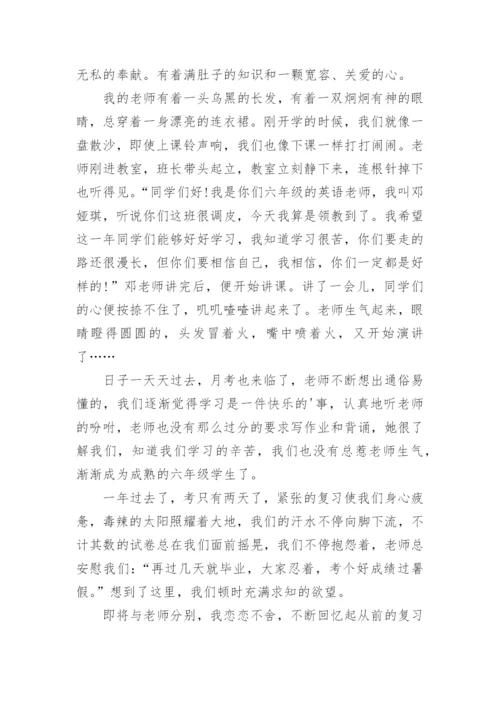 无私的奉献。有着满肚子的知识和一颗宽容、关爱的心。

我的老师有着一头乌黑的长发，有着一双炯炯有神的眼睛，总穿着一身漂亮的连衣裙。刚开学的时候，我们就像一盘散沙，即使上课铃声响，我们也像下课一样打打闹闹。老师刚进教室，班长带头起立，教室立刻静下来，连根针掉下也听得见。“同学们好!我是你们六年级的英语老师，我叫邓娅琪，听说你们这班很调皮，今天我算是领教到了。我希望这一年同学们能够好好学习，我知道学习很苦，你们要走的路还很漫长，但你们要相信自己，我相信，你们一定都是好样的!”邓老师讲完后，便开始讲课。讲了一会儿，同学们的心便按捺不住了，叽叽喳喳讲起来了。老师生气起来，眼睛瞪得圆圆的，头发冒着火，嘴中喷着火，又开始演讲了……

日子一天天过去，月考也来临了，老师不断想出通俗易懂的，我们逐渐觉得学习是一件快乐的'事，认真地听老师的吩咐，老师也没有那么过分的要求写作业和背诵，她很了解我们，知道我们学习的辛苦，我们也没有总惹老师生气，渐渐成为成熟的六年级学生了。

一年过去了，考只有两天了，紧张的复习使我们身心疲惫，毒辣的太阳照耀着大地，我们的汗水不停向脚下流，不计其数的试卷总在我们面前摇晃，我们不停抱怨着，老师总安慰我们：“再过几天就毕业，大家忍着，考个好成绩过暑假。”想到了这里，我们顿时充满求知的欲望。

即将与老师分别，我恋恋不舍，不断回忆起从前的复习